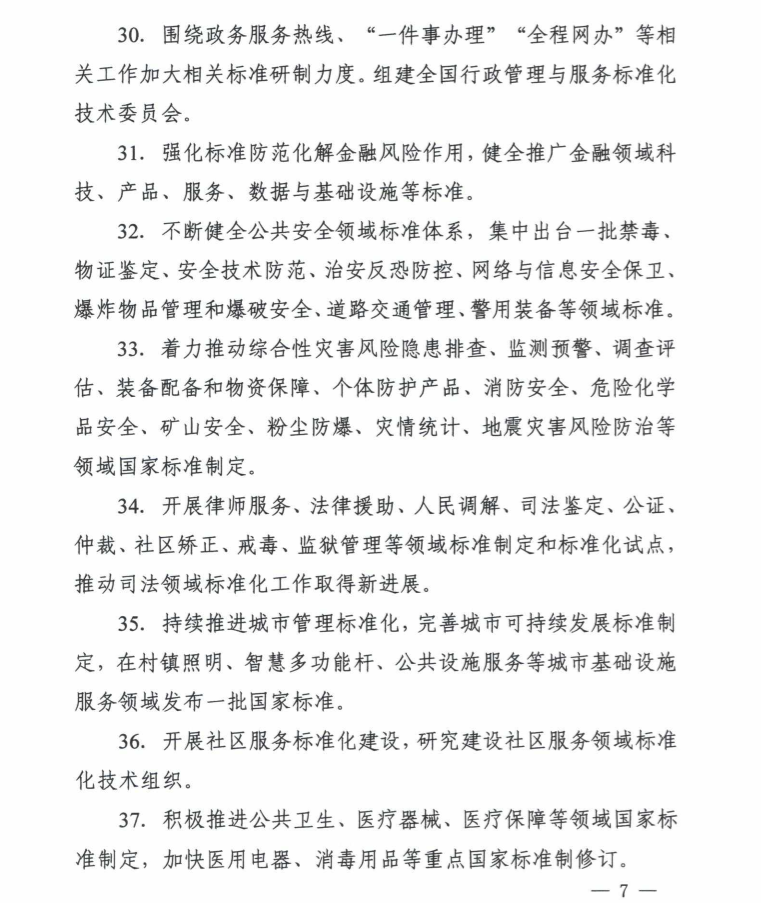 30. 围绕政务服务热线、“一件事办理”“全程网办”等相关工作加大相关标准研制力度。组建全国行政管理与服务标准化技术委员会。

31. 强化标准防范化解金融风险作用，健全推广金融领域科技、产品、服务、数据与基础设施等标准。

32. 不断健全公共安全领域标准体系，集中出台一批禁毒、物证鉴定、安全技术防范、治安反恐防控、网络与信息安全保卫、爆炸物品管理和爆破安全、道路交通管理、警用装备等领域标准。

33. 着力推动综合性灾害风险隐患排查、监测预警、调查评估、装备配备和物资保障、个体防护产品、消防安全、危险化学品安全、矿山安全、粉尘防爆、灾情统计、地震灾害风险防治等领域国家标准制定。

34. 开展律师服务、法律援助、人民调解、司法鉴定、公证、仲裁、社区矫正、戒毒、监狱管理等领域标准制定和标准化试点，推动司法领域标准化工作取得新进展。

35. 持续推进城市管理标准化，完善城市可持续发展标准制定，在村镇照明、智慧多功能杆、公共设施服务等城市基础设施服务领域发布一批国家标准。

36. 开展社区服务标准化建设，研究建设社区服务领域标准化技术组织。

37. 积极推进公共卫生、医疗器械、医疗保障等领域国家标准制定，加快医用电器、消毒用品等重点国家标准制修订。

— 7 —